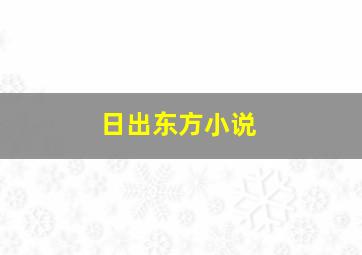 日出东方小说